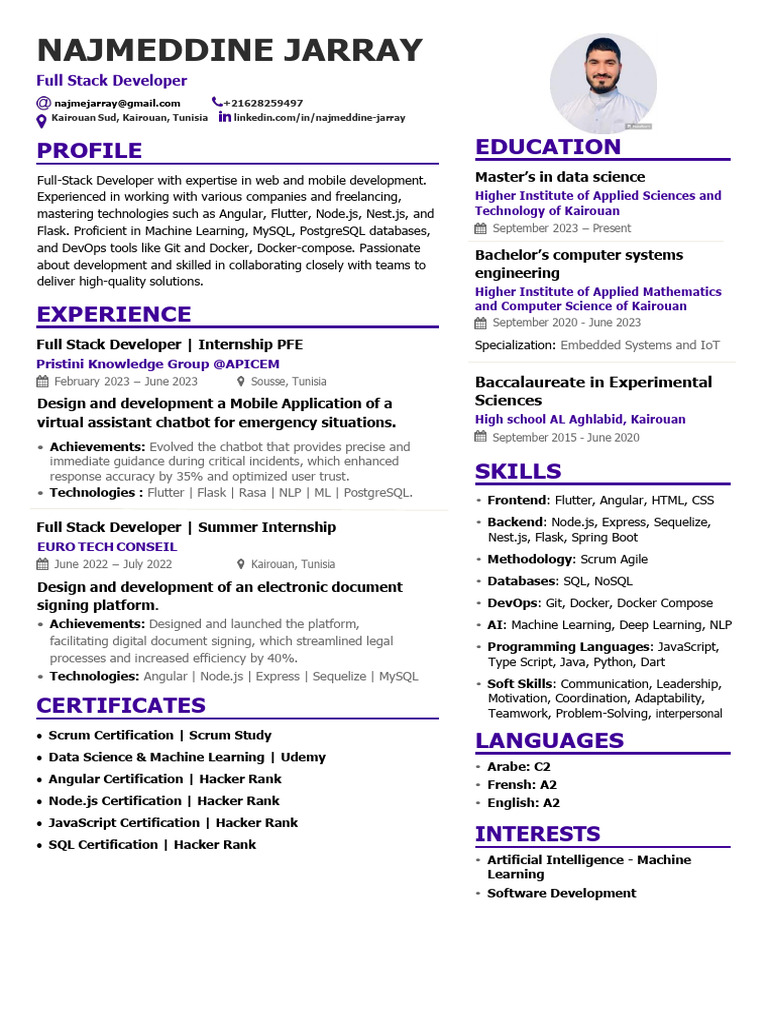 NAJMEDDINE JARRAY

Full Stack Developer

najmejarray@gmail.com
+21628259497
Kairouan Sud, Kairouan, Tunisia
linkedin.com/in/najmeddine-jarray

PROFILE

Full-Stack Developer with expertise in web and mobile development. Experienced in working with various companies and freelancing, mastering technologies such as Angular, Flutter, Node.js, Nest.js, and Flask. Proficient in Machine Learning, MySQL, PostgreSQL databases, and DevOps tools like Git and Docker, Docker-compose. Passionate about development and skilled in collaborating closely with teams to deliver high-quality solutions.

EXPERIENCE

Full Stack Developer | Internship PFE
Pristini Knowledge Group @APICEM
February 2023 – June 2023
Sousse, Tunisia

Design and development a Mobile Application of a virtual assistant chatbot for emergency situations.

• Achievements: Evolved the chatbot that provides precise and immediate guidance during critical incidents, which enhanced response accuracy by 35% and optimized user trust.
• Technologies : Flutter | Flask | Rasa | NLP | ML | PostgreSQL.

Full Stack Developer | Summer Internship
EURO TECH CONSEIL
June 2022 – July 2022
Kairouan, Tunisia

Design and development of an electronic document signing platform.

• Achievements: Designed and launched the platform, facilitating digital document signing, which streamlined legal processes and increased efficiency by 40%.
• Technologies: Angular | Node.js | Express | Sequelize | MySQL

CERTIFICATES

• Scrum Certification | Scrum Study
• Data Science & Machine Learning | Udemy
• Angular Certification | Hacker Rank
• Node.js Certification | Hacker Rank
• JavaScript Certification | Hacker Rank
• SQL Certification | Hacker Rank

EDUCATION

Master's in data science
Higher Institute of Applied Sciences and Technology of Kairouan
September 2023 – Present

Bachelor's computer systems engineering
Higher Institute of Applied Mathematics and Computer Science of Kairouan
September 2020 - June 2023
Specialization: Embedded Systems and IoT

Baccalaureate in Experimental Sciences
High school AL Aghlabid, Kairouan
September 2015 - June 2020

SKILLS

• Frontend: Flutter, Angular, HTML, CSS
• Backend: Node.js, Express, Sequelize, Nest.js, Flask, Spring Boot
• Methodology: Scrum Agile
• Databases: SQL, NoSQL
• DevOps: Git, Docker, Docker Compose
• AI: Machine Learning, Deep Learning, NLP
• Programming Languages: JavaScript, Type Script, Java, Python, Dart
• Soft Skills: Communication, Leadership, Motivation, Coordination, Adaptability, Teamwork, Problem-Solving, interpersonal

LANGUAGES

• Arabe: C2
• Frensh: A2
• English: A2

INTERESTS

• Artificial Intelligence - Machine Learning
• Software Development